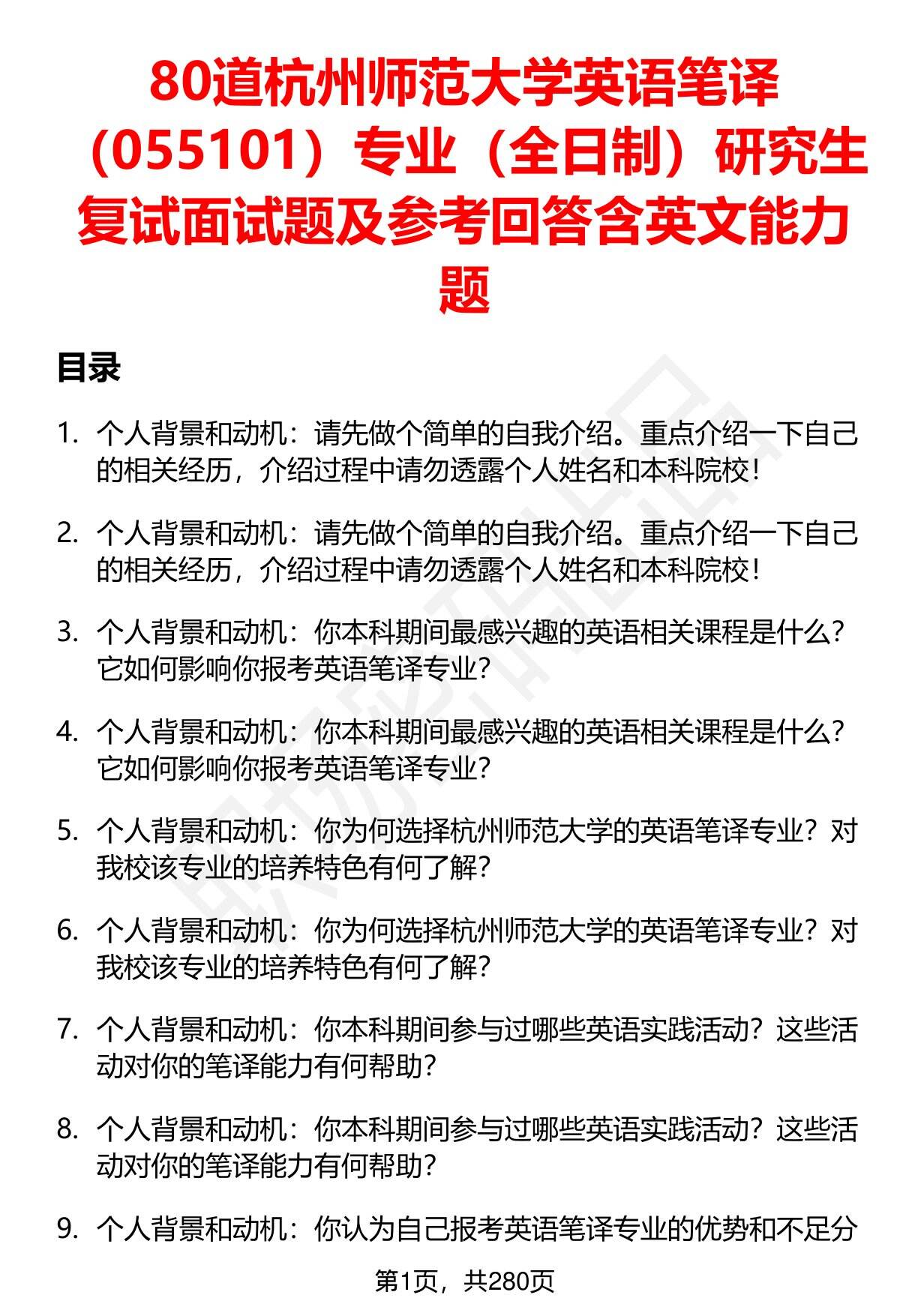 80道杭州师范大学英语笔译（055101）专业（全日制）研究生复试面试题及参考回答含英文能力题

目录

1. 个人背景和动机：请先做个简单的自我介绍。重点介绍一下自己的相关经历，介绍过程中请勿透露个人姓名和本科院校！

2. 个人背景和动机：请先做个简单的自我介绍。重点介绍一下自己的相关经历，介绍过程中请勿透露个人姓名和本科院校！

3. 个人背景和动机：你本科期间最感兴趣的英语相关课程是什么？它如何影响你报考英语笔译专业？

4. 个人背景和动机：你本科期间最感兴趣的英语相关课程是什么？它如何影响你报考英语笔译专业？

5. 个人背景和动机：你为何选择杭州师范大学的英语笔译专业？对我校该专业的培养特色有何了解？

6. 个人背景和动机：你为何选择杭州师范大学的英语笔译专业？对我校该专业的培养特色有何了解？

7. 个人背景和动机：你本科期间参与过哪些英语实践活动？这些活动对你的笔译能力有何帮助？

8. 个人背景和动机：你本科期间参与过哪些英语实践活动？这些活动对你的笔译能力有何帮助？

9. 个人背景和动机：你认为自己报考英语笔译专业的优势和不足分

第1页，共280页